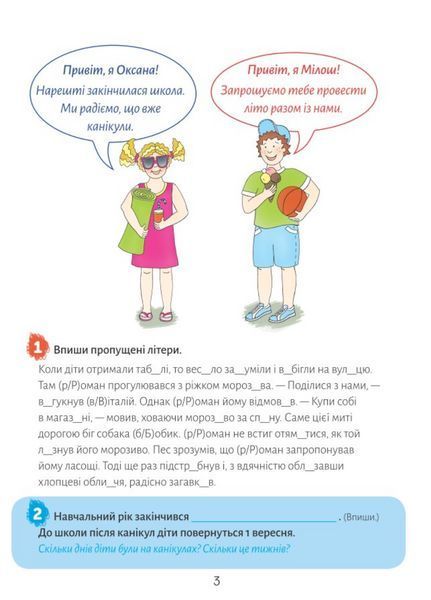 Привіт, я Оксана!
Нарешті закінчилася школа. Ми радіємо, що вже канікули.

Привіт, я Мілош!
Запрошуємо тебе провести літо разом із нами.

1 Впиши пропущені літери.

Коли діти отримали таб__лі, то вес__ло за__уміли і в__бігли на вул__цю. Там (р/Р)оман прогулювався з ріжком мороз__ва. — Поділися з нами, — в__гукнув (в/В)італій. Однак (р/Р)оман йому відмов__в. — Купи собі в магаз__ні, — мовив, ховаючи мороз__во за сп__ну. Саме цієї миті дорогою біг собака (б/Б)обик. (р/Р)оман не встиг отям__тися, як той л__знув його морозиво. Пес зрозумів, що (р/Р)оман запропонував йому ласощі. Тоді ще раз підстр__бнув і, з вдячністю обл__завши хлопцеві обли__чя, радісно загавк__в.

2 Навчальний рік закінчився ________________________ . (Впиши.)
До школи після канікул діти повернуться 1 вересня.
Скільки днів діти були на канікулах? Скільки це тижнів?

3